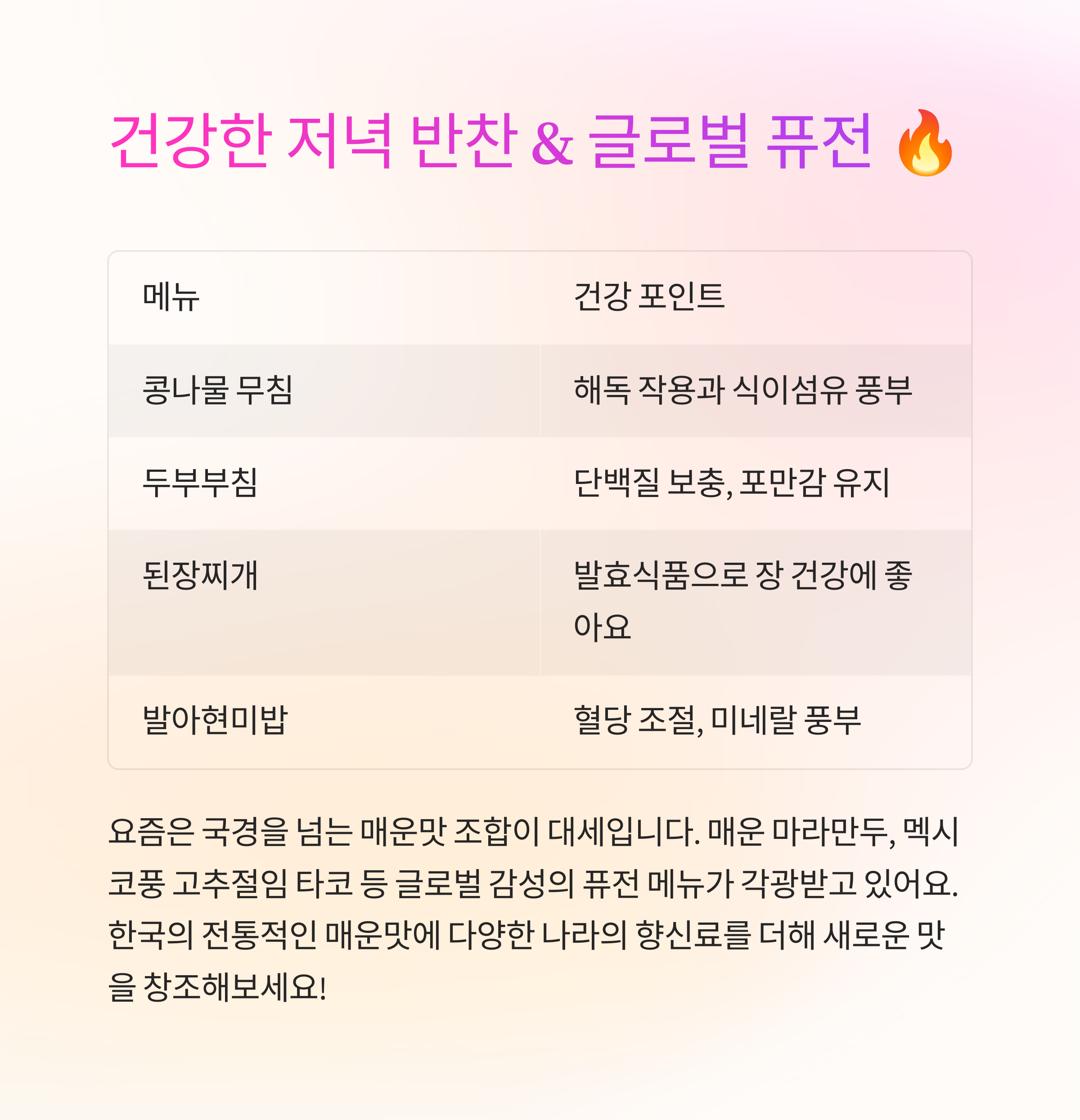 건강한 저녁 반찬 & 글로벌 퓨전 🔥

| 메뉴 | 건강 포인트 |
|---|---|
| 콩나물 무침 | 해독 작용과 식이섬유 풍부 |
| 두부부침 | 단백질 보충, 포만감 유지 |
| 된장찌개 | 발효식품으로 장 건강에 좋아요 |
| 발아현미밥 | 혈당 조절, 미네랄 풍부 |

요즘은 국경을 넘는 매운맛 조합이 대세입니다. 매운 마라만두, 멕시코풍 고추절임 타코 등 글로벌 감성의 퓨전 메뉴가 각광받고 있어요. 한국의 전통적인 매운맛에 다양한 나라의 향신료를 더해 새로운 맛을 창조해보세요!